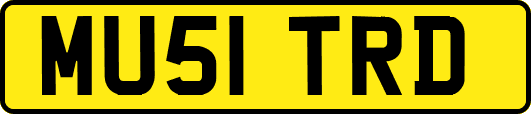 MU51 TRD